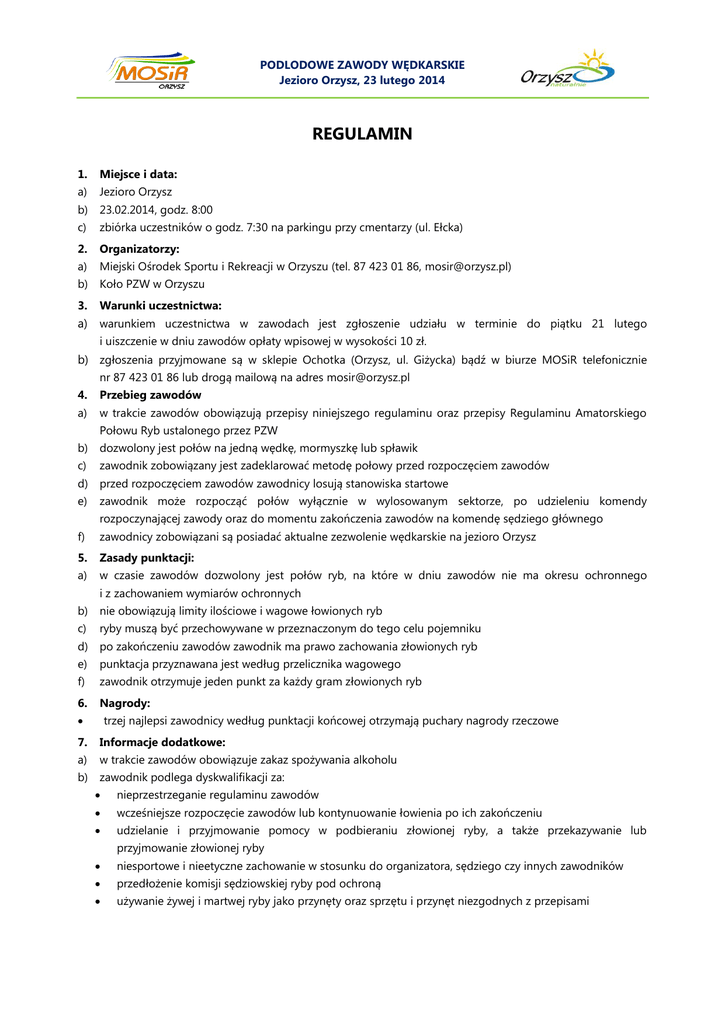 MOSiR ORZYSZ

PODLODOWE ZAWODY WĘDKARSKIE
Jezioro Orzysz, 23 lutego 2014

Orzysz

REGULAMIN

1. Miejsce i data:
a) Jezioro Orzysz
b) 23.02.2014, godz. 8:00
c) zbiórka uczestników o godz. 7:30 na parkingu przy cmentarzy (ul. Ełcka)

2. Organizatorzy:
a) Miejski Ośrodek Sportu i Rekreacji w Orzyszu (tel. 87 423 01 86, mosir@orzysz.pl)
b) Koło PZW w Orzyszu

3. Warunki uczestnictwa:
a) warunkiem uczestnictwa w zawodach jest zgłoszenie udziału w terminie do piątku 21 lutego i uiszczenie w dniu zawodów opłaty wpisowej w wysokości 10 zł.
b) zgłoszenia przyjmowane są w sklepie Ochotka (Orzysz, ul. Giżycka) bądź w biurze MOSiR telefonicznie nr 87 423 01 86 lub drogą mailową na adres mosir@orzysz.pl

4. Przebieg zawodów
a) w trakcie zawodów obowiązują przepisy niniejszego regulaminu oraz przepisy Regulaminu Amatorskiego Połowu Ryb ustalonego przez PZW
b) dozwolony jest połów na jedną wędkę, mormyszkę lub spławik
c) zawodnik zobowiązany jest zadeklarować metodę połowy przed rozpoczęciem zawodów
d) przed rozpoczęciem zawodów zawodnicy losują stanowiska startowe
e) zawodnik może rozpocząć połów wyłącznie w wylosowanym sektorze, po udzieleniu komendy rozpoczynającej zawody oraz do momentu zakończenia zawodów na komendę sędziego głównego
f) zawodnicy zobowiązani są posiadać aktualne zezwolenie wędkarskie na jezioro Orzysz

5. Zasady punktacji:
a) w czasie zawodów dozwolony jest połów ryb, na które w dniu zawodów nie ma okresu ochronnego i z zachowaniem wymiarów ochronnych
b) nie obowiązują limity ilościowe i wagowe łowionych ryb
c) ryby muszą być przechowywane w przeznaczonym do tego celu pojemniku
d) po zakończeniu zawodów zawodnik ma prawo zachowania złowionych ryb
e) punktacja przyznawana jest według przelicznika wagowego
f) zawodnik otrzymuje jeden punkt za każdy gram złowionych ryb

6. Nagrody:
• trzej najlepsi zawodnicy według punktacji końcowej otrzymają puchary nagrody rzeczowe

7. Informacje dodatkowe:
a) w trakcie zawodów obowiązuje zakaz spożywania alkoholu
b) zawodnik podlega dyskwalifikacji za:
• nieprzestrzeganie regulaminu zawodów
• wcześniejsze rozpoczęcie zawodów lub kontynuowanie łowienia po ich zakończeniu
• udzielanie i przyjmowanie pomocy w podbieraniu złowionej ryby, a także przekazywanie lub przyjmowanie złowionej ryby
• niesportowe i nieetyczne zachowanie w stosunku do organizatora, sędziego czy innych zawodników
• przedłożenie komisji sędziowskiej ryby pod ochroną
• używanie żywej i martwej ryby jako przynęty oraz sprzętu i przynęt niezgodnych z przepisami